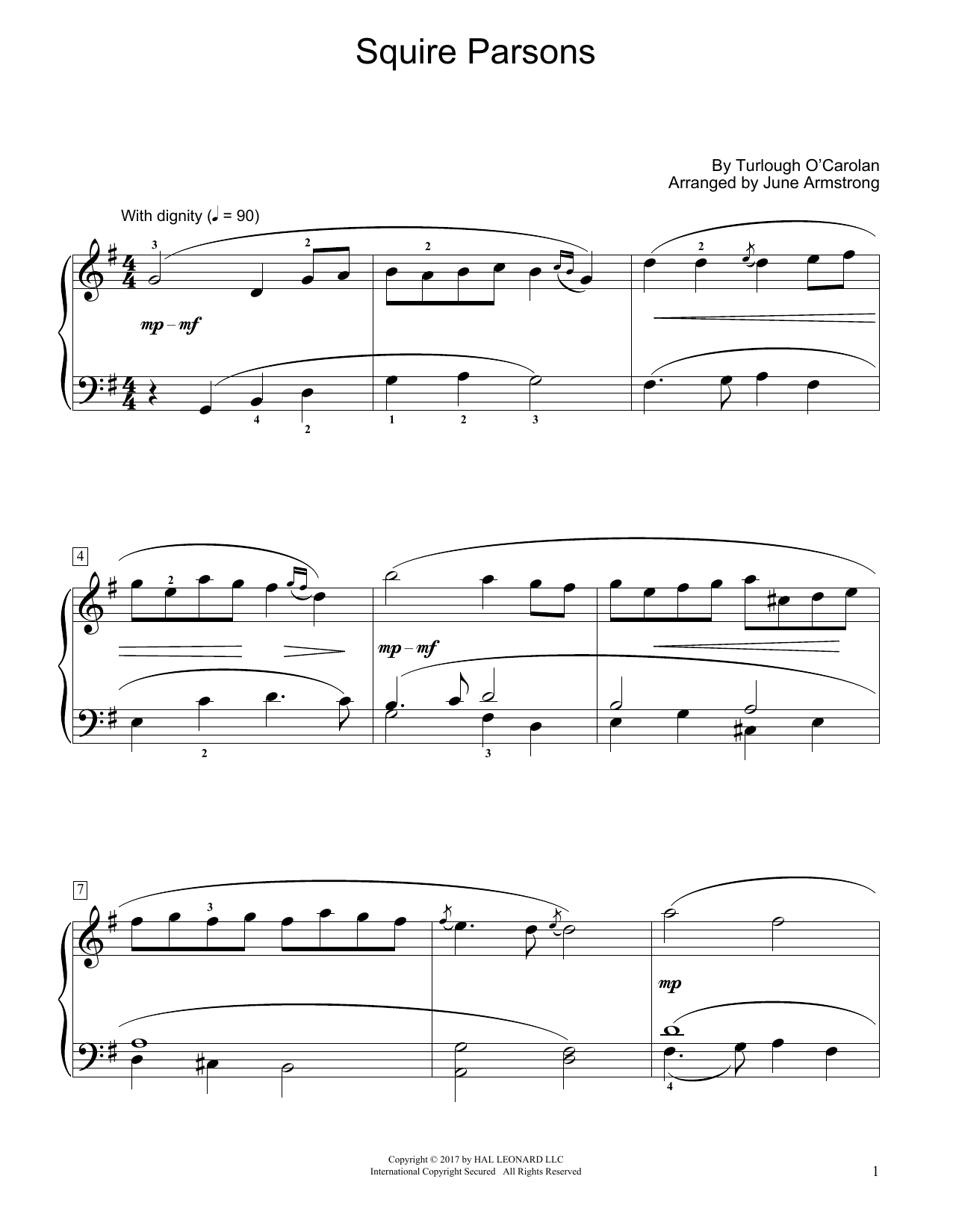 Squire Parsons

By Turlough O'Carolan
Arranged by June Armstrong

With dignity (♩ = 90)

3 2 2 2

mp – mf

4 2 1 2 3

4

2

mp – mf

2 3

7

3

mp

4

Copyright © 2017 by HAL LEONARD LLC
International Copyright Secured All Rights Reserved

1